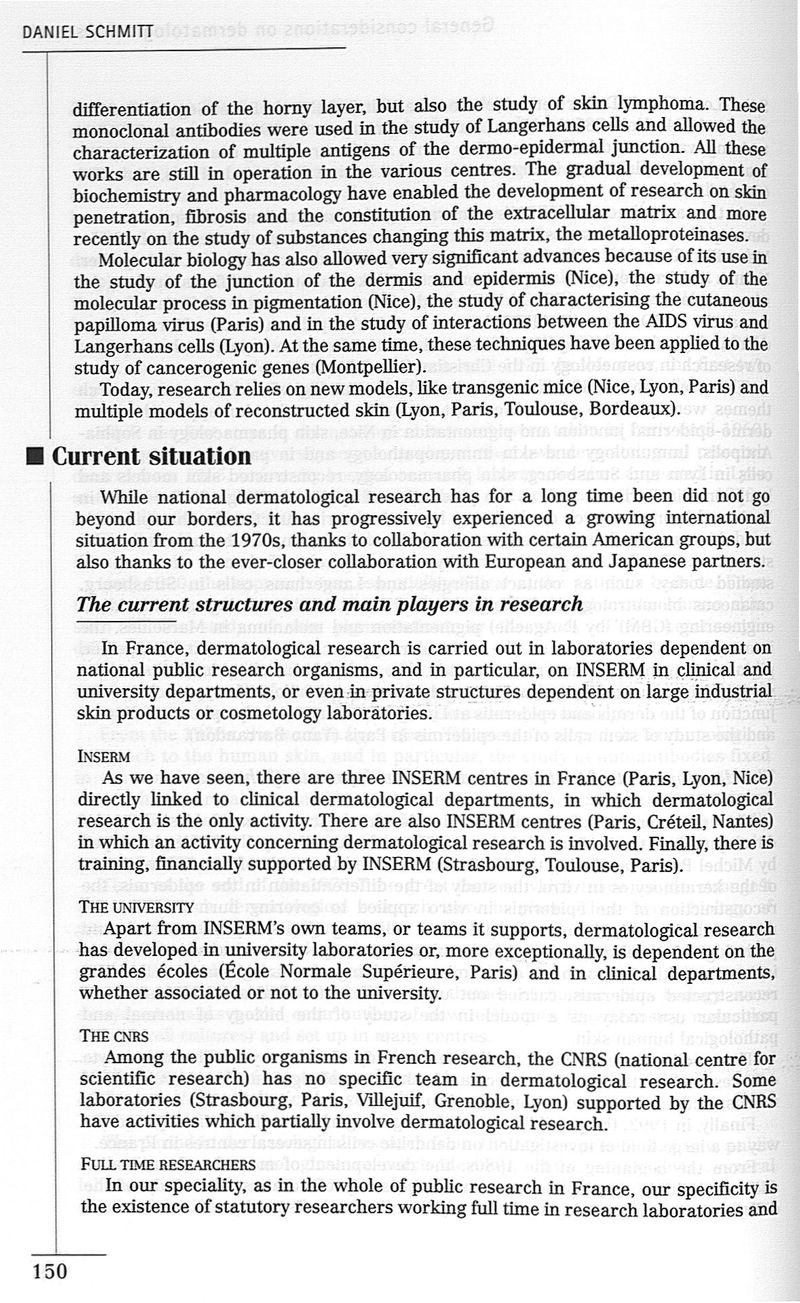 DANIEL SCHMITT

differentiation of the horny layer, but also the study of skin lymphoma. These monoclonal antibodies were used in the study of Langerhans cells and allowed the characterization of multiple antigens of the dermo-epidermal junction. All these works are still in operation in the various centres. The gradual development of biochemistry and pharmacology have enabled the development of research on skin penetration, fibrosis and the constitution of the extracellular matrix and more recently on the study of substances changing this matrix, the metalloproteinases.

Molecular biology has also allowed very significant advances because of its use in the study of the junction of the dermis and epidermis (Nice), the study of the molecular process in pigmentation (Nice), the study of characterising the cutaneous papilloma virus (Paris) and in the study of interactions between the AIDS virus and Langerhans cells (Lyon). At the same time, these techniques have been applied to the study of cancerogenic genes (Montpellier).

Today, research relies on new models, like transgenic mice (Nice, Lyon, Paris) and multiple models of reconstructed skin (Lyon, Paris, Toulouse, Bordeaux).

Current situation

While national dermatological research has for a long time been did not go beyond our borders, it has progressively experienced a growing international situation from the 1970s, thanks to collaboration with certain American groups, but also thanks to the ever-closer collaboration with European and Japanese partners.

The current structures and main players in research

In France, dermatological research is carried out in laboratories dependent on national public research organisms, and in particular, on INSERM in clinical and university departments, or even in private structures dependent on large industrial skin products or cosmetology laboratories.

INSERM

As we have seen, there are three INSERM centres in France (Paris, Lyon, Nice) directly linked to clinical dermatological departments, in which dermatological research is the only activity. There are also INSERM centres (Paris, Créteil, Nantes) in which an activity concerning dermatological research is involved. Finally, there is training, financially supported by INSERM (Strasbourg, Toulouse, Paris).

THE UNIVERSITY

Apart from INSERM's own teams, or teams it supports, dermatological research has developed in university laboratories or, more exceptionally, is dependent on the grandes écoles (École Normale Supérieure, Paris) and in clinical departments, whether associated or not to the university.

THE CNRS

Among the public organisms in French research, the CNRS (national centre for scientific research) has no specific team in dermatological research. Some laboratories (Strasbourg, Paris, Villejuif, Grenoble, Lyon) supported by the CNRS have activities which partially involve dermatological research.

FULL TIME RESEARCHERS

In our speciality, as in the whole of public research in France, our specificity is the existence of statutory researchers working full time in research laboratories and

150